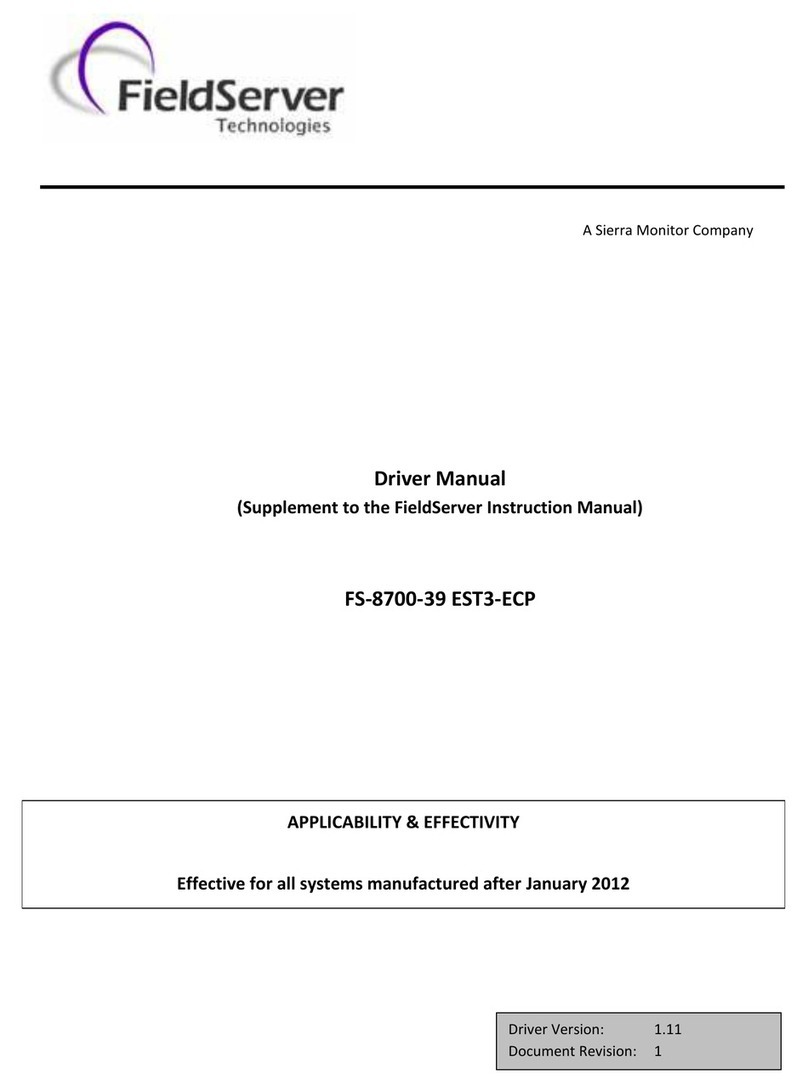 FieldServer
Technologies

A Sierra Monitor Company

Driver Manual
(Supplement to the FieldServer Instruction Manual)

FS-8700-39 EST3-ECP

APPLICABILITY & EFFECTIVITY

Effective for all systems manufactured after January 2012

| Driver Version: | 1.11 |
|---|---|
| Document Revision: | 1 |